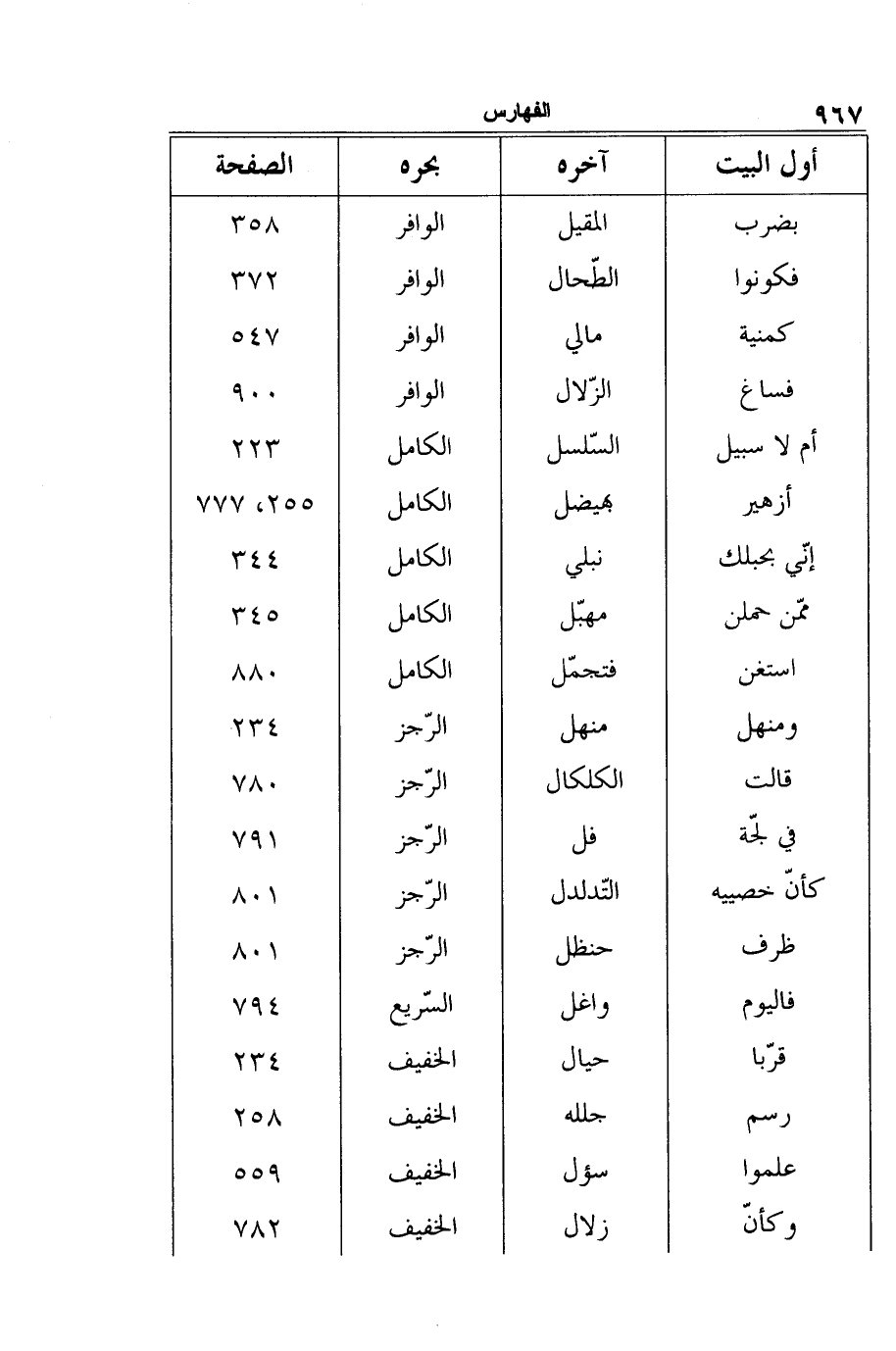 ٩٦٧ الفهارس

| أول البيت | آخره | بحره | الصفحة |
|---|---|---|---|
| بضرب | المقيل | الوافر | ٣٥٨ |
| فكونوا | الطّحال | الوافر | ٣٧٢ |
| كمنية | مالي | الوافر | ٥٤٧ |
| فساغ | الزّلال | الوافر | ٩٠٠ |
| أم لا سبيل | السّلسل | الكامل | ٢٢٣ |
| أزهير | بهيضل | الكامل | ٢٥٥، ٧٧٧ |
| إنّي بحبلك | نبلي | الكامل | ٣٤٤ |
| ممّن حملن | مهبّل | الكامل | ٣٤٥ |
| استغن | فتجمّل | الكامل | ٨٨٠ |
| ومنهل | منهل | الرّجز | ٢٣٤ |
| قالت | الكلكال | الرّجز | ٧٨٠ |
| في لجّة | فل | الرّجز | ٧٩١ |
| كأنّ خصييه | التّدلدل | الرّجز | ٨٠١ |
| ظرف | حنظل | الرّجز | ٨٠١ |
| فاليوم | واغل | السّريع | ٧٩٤ |
| قرّبا | حيال | الخفيف | ٢٣٤ |
| رسم | جلله | الخفيف | ٢٥٨ |
| علموا | سؤل | الخفيف | ٥٥٩ |
| وكأنّ | زلال | الخفيف | ٧٨٢ |